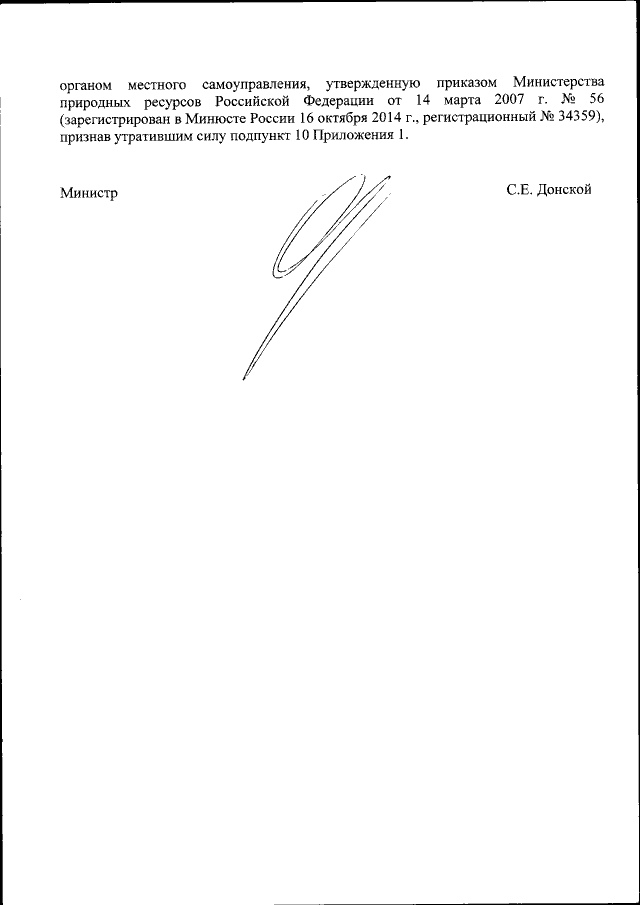 органом местного самоуправления, утвержденную приказом Министерства природных ресурсов Российской Федерации от 14 марта 2007 г. № 56 (зарегистрирован в Минюсте России 16 октября 2014 г., регистрационный № 34359), признав утратившим силу подпункт 10 Приложения 1.

Министр

С.Е. Донской